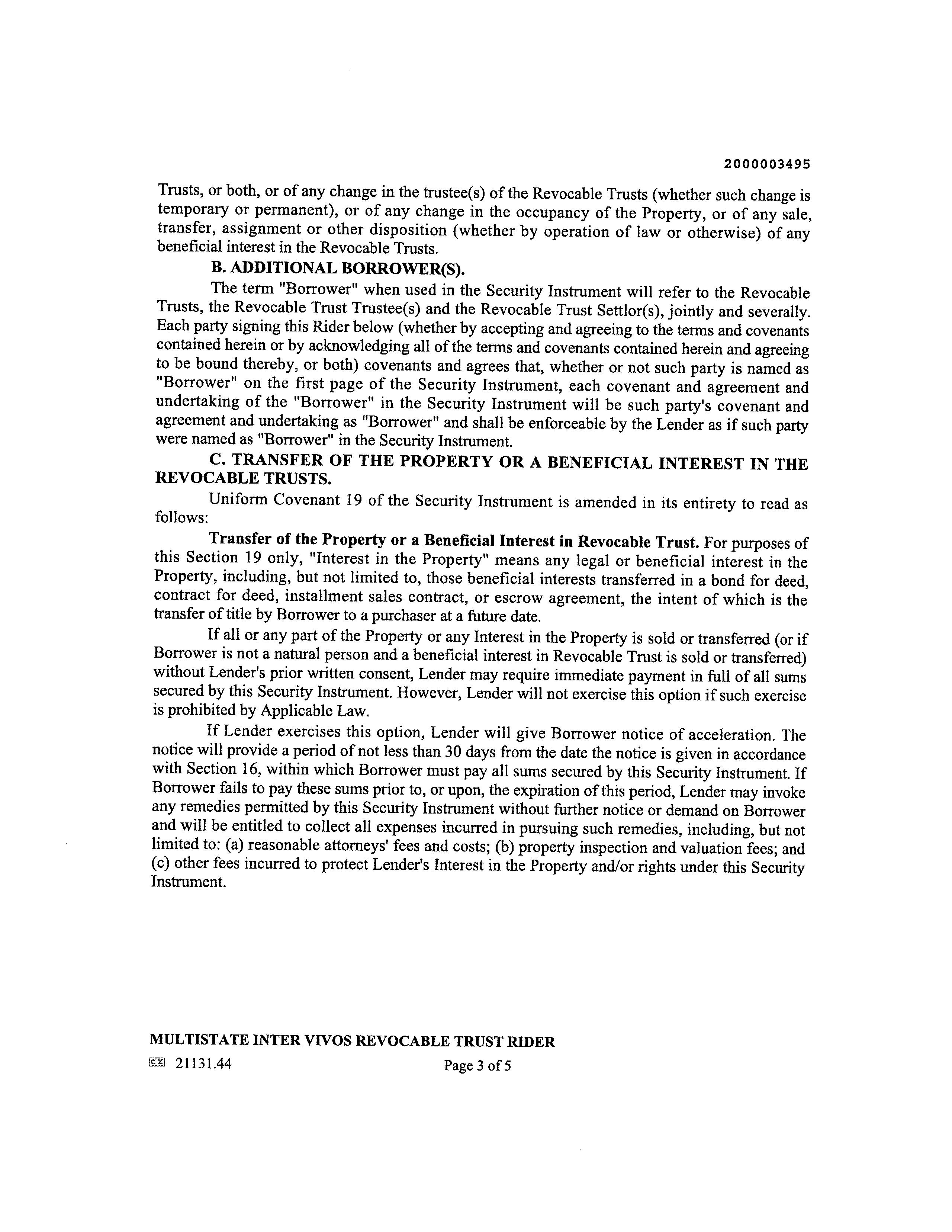 2000003495

Trusts, or both, or of any change in the trustee(s) of the Revocable Trusts (whether such change is temporary or permanent), or of any change in the occupancy of the Property, or of any sale, transfer, assignment or other disposition (whether by operation of law or otherwise) of any beneficial interest in the Revocable Trusts.

B. ADDITIONAL BORROWER(S).

The term "Borrower" when used in the Security Instrument will refer to the Revocable Trusts, the Revocable Trust Trustee(s) and the Revocable Trust Settlor(s), jointly and severally. Each party signing this Rider below (whether by accepting and agreeing to the terms and covenants contained herein or by acknowledging all of the terms and covenants contained herein and agreeing to be bound thereby, or both) covenants and agrees that, whether or not such party is named as "Borrower" on the first page of the Security Instrument, each covenant and agreement and undertaking of the "Borrower" in the Security Instrument will be such party's covenant and agreement and undertaking as "Borrower" and shall be enforceable by the Lender as if such party were named as "Borrower" in the Security Instrument.

C. TRANSFER OF THE PROPERTY OR A BENEFICIAL INTEREST IN THE REVOCABLE TRUSTS.

Uniform Covenant 19 of the Security Instrument is amended in its entirety to read as follows:

Transfer of the Property or a Beneficial Interest in Revocable Trust. For purposes of this Section 19 only, "Interest in the Property" means any legal or beneficial interest in the Property, including, but not limited to, those beneficial interests transferred in a bond for deed, contract for deed, installment sales contract, or escrow agreement, the intent of which is the transfer of title by Borrower to a purchaser at a future date.

If all or any part of the Property or any Interest in the Property is sold or transferred (or if Borrower is not a natural person and a beneficial interest in Revocable Trust is sold or transferred) without Lender's prior written consent, Lender may require immediate payment in full of all sums secured by this Security Instrument. However, Lender will not exercise this option if such exercise is prohibited by Applicable Law.

If Lender exercises this option, Lender will give Borrower notice of acceleration. The notice will provide a period of not less than 30 days from the date the notice is given in accordance with Section 16, within which Borrower must pay all sums secured by this Security Instrument. If Borrower fails to pay these sums prior to, or upon, the expiration of this period, Lender may invoke any remedies permitted by this Security Instrument without further notice or demand on Borrower and will be entitled to collect all expenses incurred in pursuing such remedies, including, but not limited to: (a) reasonable attorneys' fees and costs; (b) property inspection and valuation fees; and (c) other fees incurred to protect Lender's Interest in the Property and/or rights under this Security Instrument.

MULTISTATE INTER VIVOS REVOCABLE TRUST RIDER

EX 21131.44 Page 3 of 5